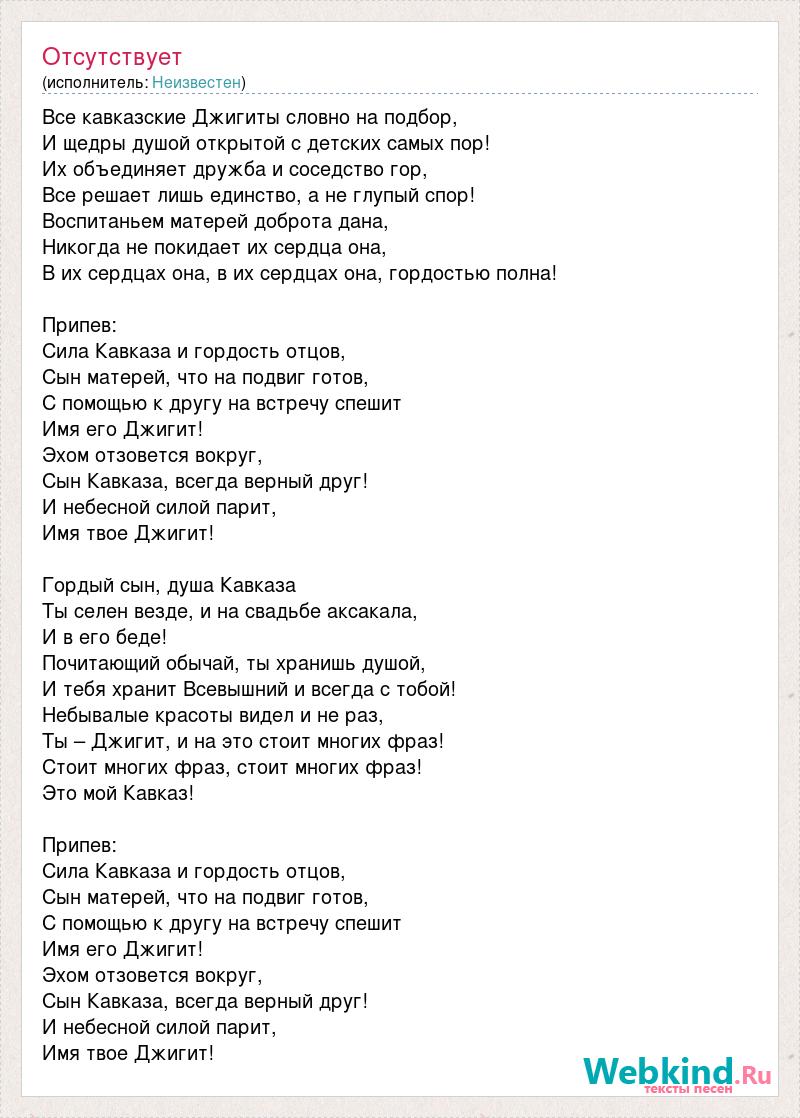 Отсутствует
(исполнитель: Неизвестен)

Все кавказские Джигиты словно на подбор,
И щедры душой открытой с детских самых пор!
Их объединяет дружба и соседство гор,
Все решает лишь единство, а не глупый спор!
Воспитаньем матерей доброта дана,
Никогда не покидает их сердца она,
В их сердцах она, в их сердцах она, гордостью полна!

Припев:
Сила Кавказа и гордость отцов,
Сын матерей, что на подвиг готов,
С помощью к другу на встречу спешит
Имя его Джигит!
Эхом отзовется вокруг,
Сын Кавказа, всегда верный друг!
И небесной силой парит,
Имя твое Джигит!

Гордый сын, душа Кавказа
Ты селен везде, и на свадьбе аксакала,
И в его беде!
Почитающий обычай, ты хранишь душой,
И тебя хранит Всевышний и всегда с тобой!
Небывалые красоты видел и не раз,
Ты – Джигит, и на это стоит многих фраз!
Стоит многих фраз, стоит многих фраз!
Это мой Кавказ!

Припев:
Сила Кавказа и гордость отцов,
Сын матерей, что на подвиг готов,
С помощью к другу на встречу спешит
Имя его Джигит!
Эхом отзовется вокруг,
Сын Кавказа, всегда верный друг!
И небесной силой парит,
Имя твое Джигит!

Webkind.Ru
тексты песен